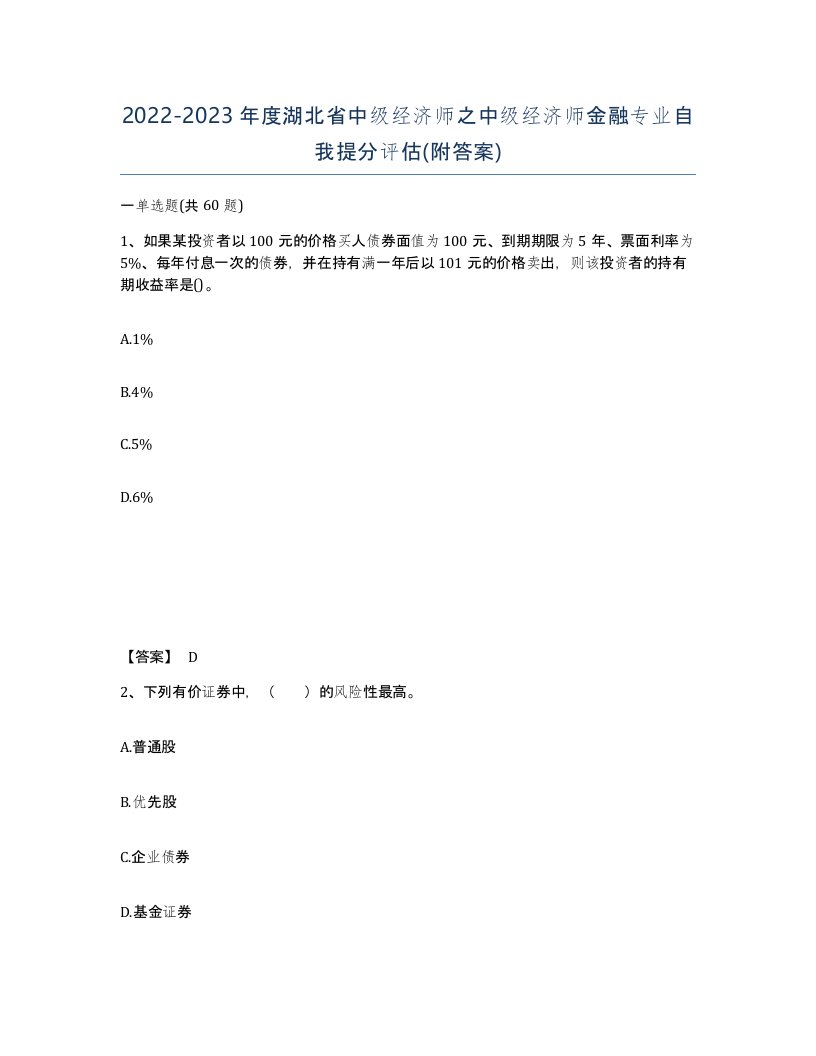 2022-2023年度湖北省中级经济师之中级经济师金融专业自我提分评估(附答案)

一单选题(共60题)

1、如果某投资者以100元的价格买人债券面值为100元、到期期限为5年、票面利率为5%、每年付息一次的债券，并在持有满一年后以101元的价格卖出，则该投资者的持有期收益率是()。

A.1%

B.4%

C.5%

D.6%

【答案】 D

2、下列有价证券中，（　）的风险性最高。

A.普通股

B.优先股

C.企业债券

D.基金证券